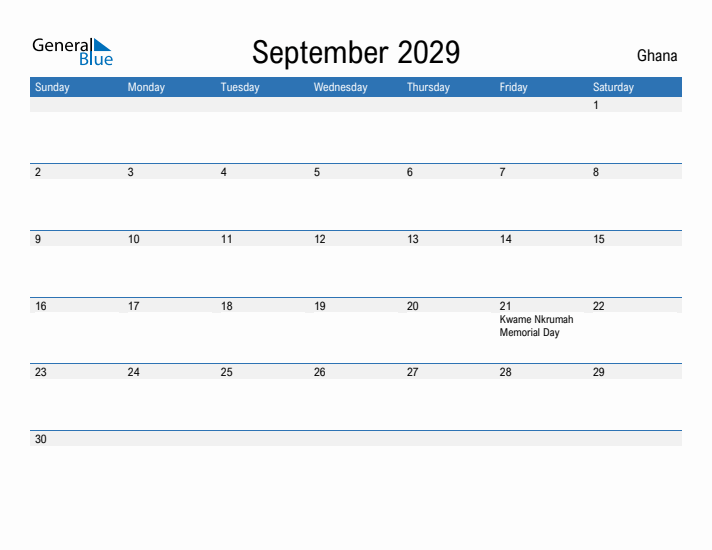 General Blue

September 2029

Ghana

| Sunday | Monday | Tuesday | Wednesday | Thursday | Friday | Saturday |
|---|---|---|---|---|---|---|
| | | | | | | 1 |
| 2 | 3 | 4 | 5 | 6 | 7 | 8 |
| 9 | 10 | 11 | 12 | 13 | 14 | 15 |
| 16 | 17 | 18 | 19 | 20 | 21 Kwame Nkrumah Memorial Day | 22 |
| 23 | 24 | 25 | 26 | 27 | 28 | 29 |
| 30 | | | | | | |